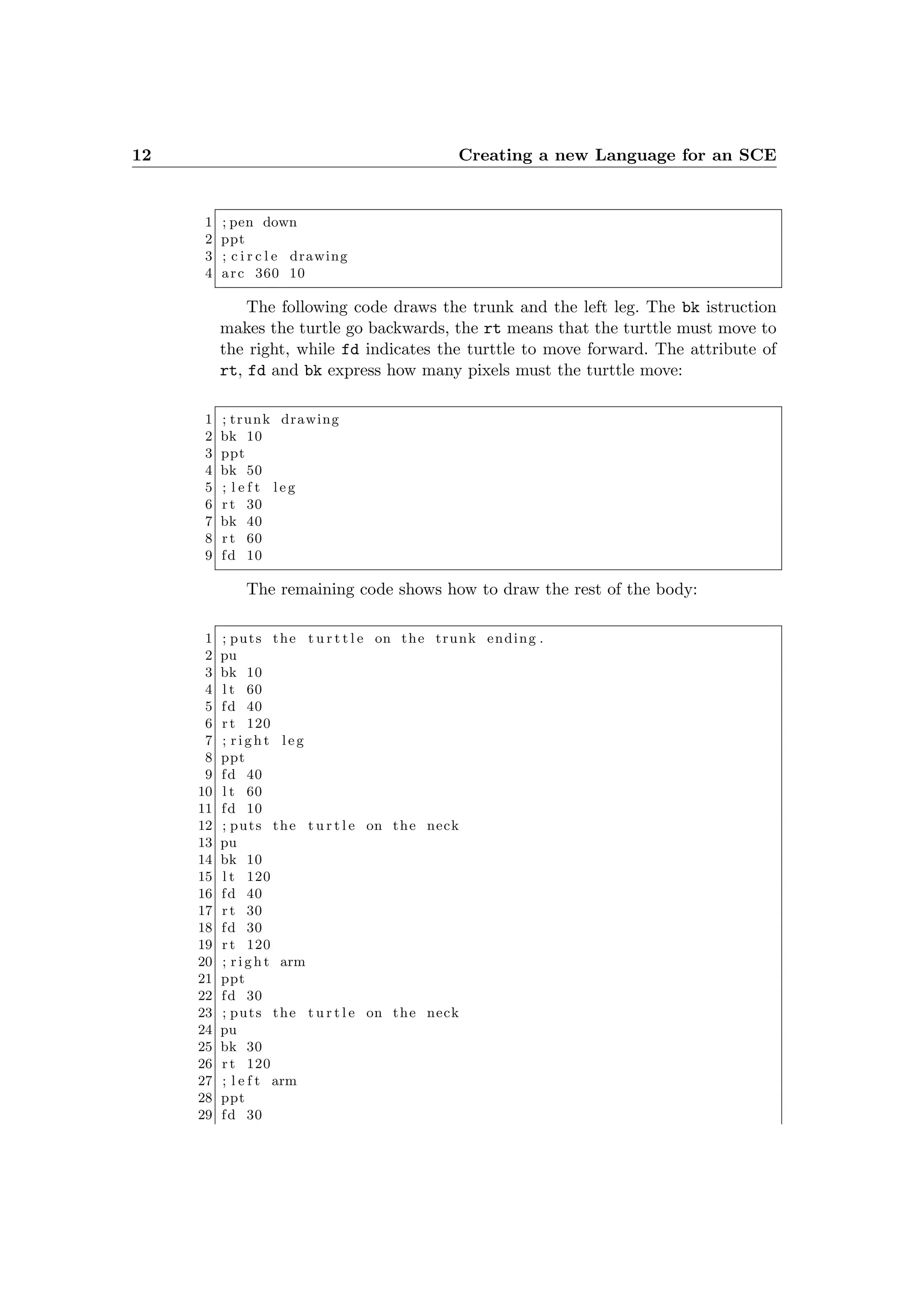 12 Creating a new Language for an SCE

1 ;pen down
2 ppt
3 ;circle drawing
4 arc 360 10

The following code draws the trunk and the left leg. The bk istruction makes the turtle go backwards, the rt means that the turttle must move to the right, while fd indicates the turttle to move forward. The attribute of rt, fd and bk express how many pixels must the turttle move:

1 ;trunk drawing
2 bk 10
3 ppt
4 bk 50
5 ;left leg
6 rt 30
7 bk 40
8 rt 60
9 fd 10

The remaining code shows how to draw the rest of the body:

1 ;puts the turttle on the trunk ending.
2 pu
3 bk 10
4 lt 60
5 fd 40
6 rt 120
7 ;right leg
8 ppt
9 fd 40
10 lt 60
11 fd 10
12 ;puts the turtle on the neck
13 pu
14 bk 10
15 lt 120
16 fd 40
17 rt 30
18 fd 30
19 rt 120
20 ;right arm
21 ppt
22 fd 30
23 ;puts the turtle on the neck
24 pu
25 bk 30
26 rt 120
27 ;left arm
28 ppt
29 fd 30